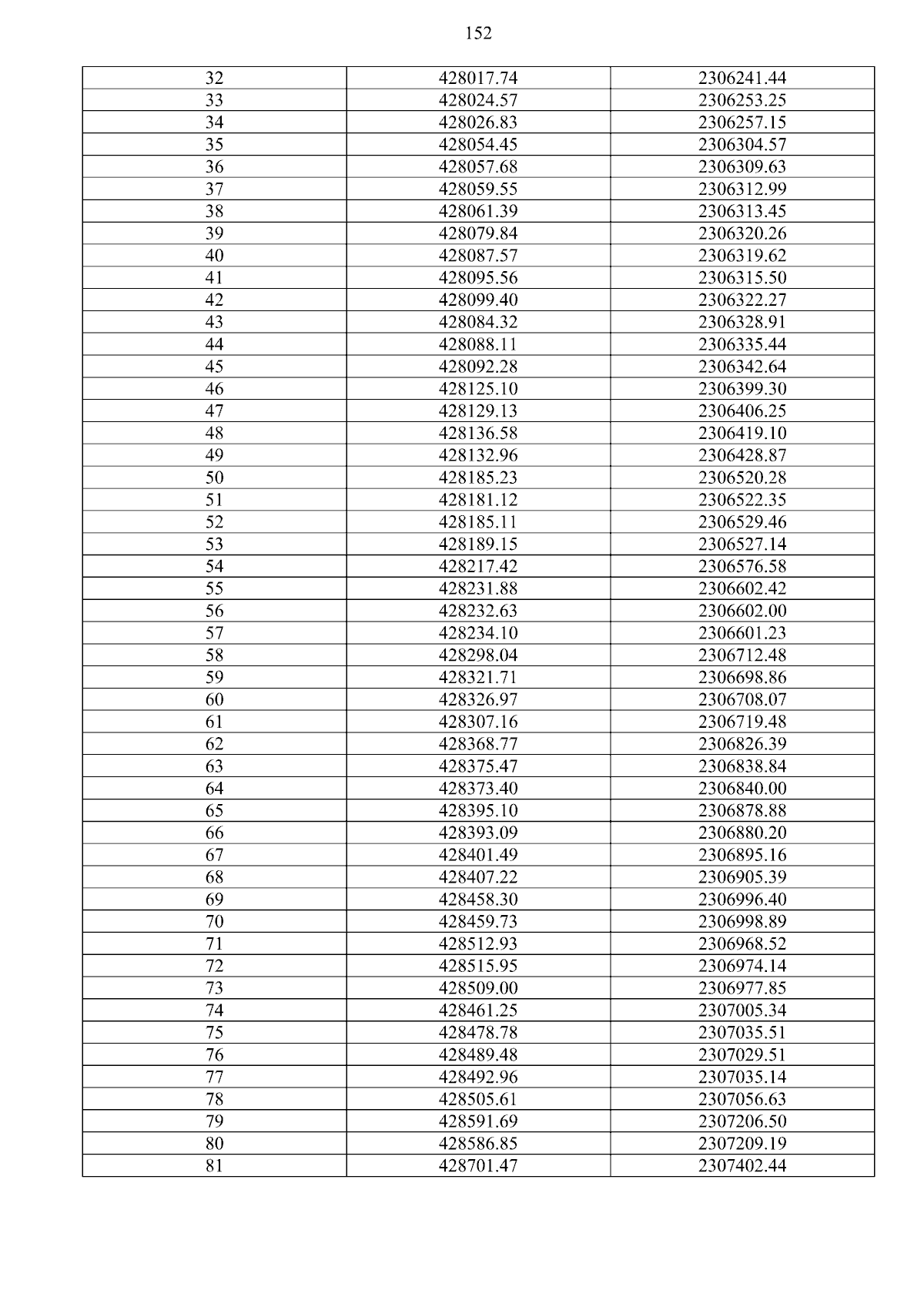 152

| 32 | 428017.74 | 2306241.44 |
|---|---|---|
| 33 | 428024.57 | 2306253.25 |
| 34 | 428026.83 | 2306257.15 |
| 35 | 428054.45 | 2306304.57 |
| 36 | 428057.68 | 2306309.63 |
| 37 | 428059.55 | 2306312.99 |
| 38 | 428061.39 | 2306313.45 |
| 39 | 428079.84 | 2306320.26 |
| 40 | 428087.57 | 2306319.62 |
| 41 | 428095.56 | 2306315.50 |
| 42 | 428099.40 | 2306322.27 |
| 43 | 428084.32 | 2306328.91 |
| 44 | 428088.11 | 2306335.44 |
| 45 | 428092.28 | 2306342.64 |
| 46 | 428125.10 | 2306399.30 |
| 47 | 428129.13 | 2306406.25 |
| 48 | 428136.58 | 2306419.10 |
| 49 | 428132.96 | 2306428.87 |
| 50 | 428185.23 | 2306520.28 |
| 51 | 428181.12 | 2306522.35 |
| 52 | 428185.11 | 2306529.46 |
| 53 | 428189.15 | 2306527.14 |
| 54 | 428217.42 | 2306576.58 |
| 55 | 428231.88 | 2306602.42 |
| 56 | 428232.63 | 2306602.00 |
| 57 | 428234.10 | 2306601.23 |
| 58 | 428298.04 | 2306712.48 |
| 59 | 428321.71 | 2306698.86 |
| 60 | 428326.97 | 2306708.07 |
| 61 | 428307.16 | 2306719.48 |
| 62 | 428368.77 | 2306826.39 |
| 63 | 428375.47 | 2306838.84 |
| 64 | 428373.40 | 2306840.00 |
| 65 | 428395.10 | 2306878.88 |
| 66 | 428393.09 | 2306880.20 |
| 67 | 428401.49 | 2306895.16 |
| 68 | 428407.22 | 2306905.39 |
| 69 | 428458.30 | 2306996.40 |
| 70 | 428459.73 | 2306998.89 |
| 71 | 428512.93 | 2306968.52 |
| 72 | 428515.95 | 2306974.14 |
| 73 | 428509.00 | 2306977.85 |
| 74 | 428461.25 | 2307005.34 |
| 75 | 428478.78 | 2307035.51 |
| 76 | 428489.48 | 2307029.51 |
| 77 | 428492.96 | 2307035.14 |
| 78 | 428505.61 | 2307056.63 |
| 79 | 428591.69 | 2307206.50 |
| 80 | 428586.85 | 2307209.19 |
| 81 | 428701.47 | 2307402.44 |